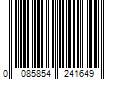 0 085854 241649